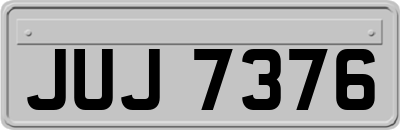 JUJ 7376